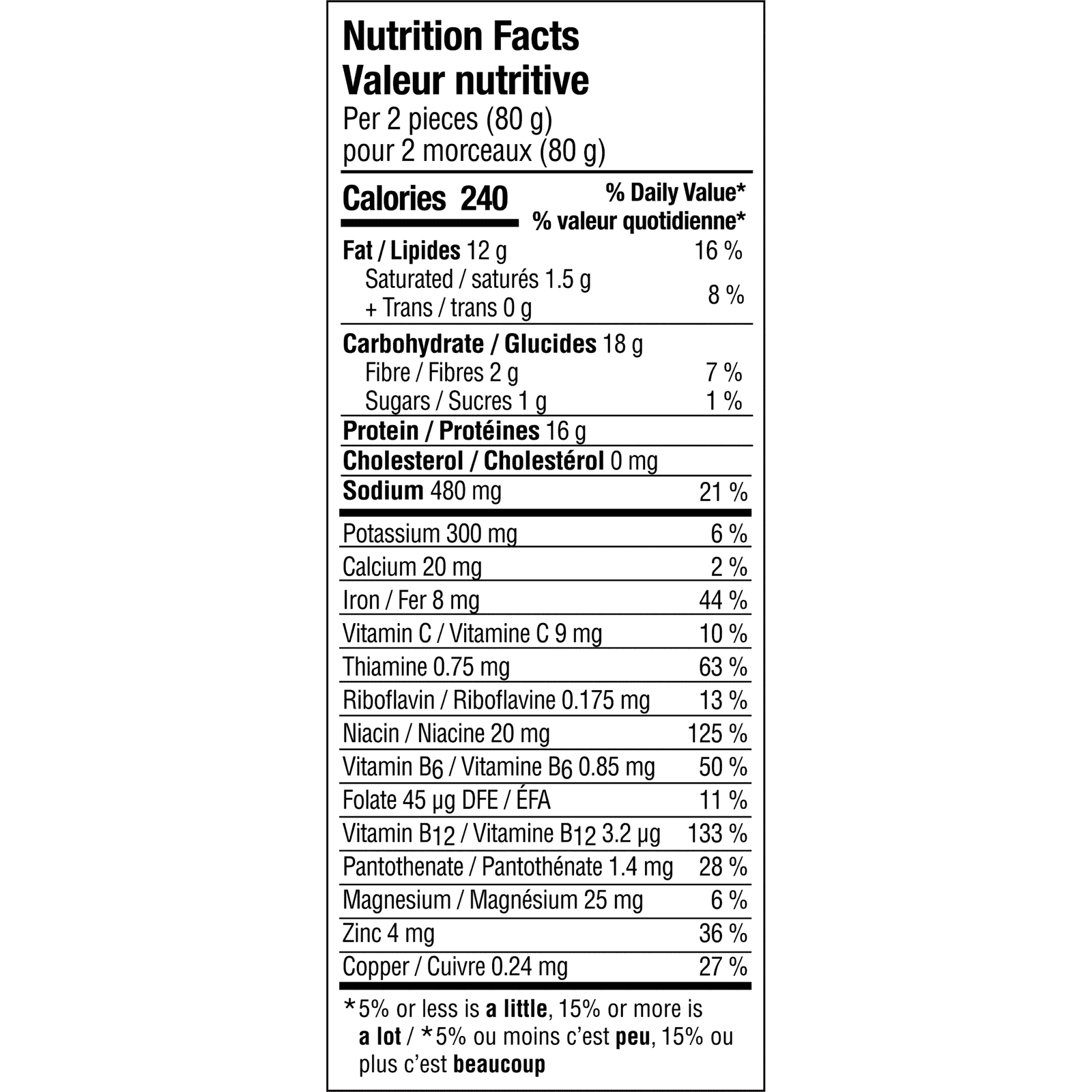 Nutrition Facts
Valeur nutritive
Per 2 pieces (80 g)
pour 2 morceaux (80 g)

| Calories 240 | % Daily Value* % valeur quotidienne* |
|---|---|
| Fat / Lipides 12 g | 16 % |
| Saturated / saturés 1.5 g + Trans / trans 0 g | 8 % |
| Carbohydrate / Glucides 18 g | |
| Fibre / Fibres 2 g | 7 % |
| Sugars / Sucres 1 g | 1 % |
| Protein / Protéines 16 g | |
| Cholesterol / Cholestérol 0 mg | |
| Sodium 480 mg | 21 % |
| Potassium 300 mg | 6 % |
| Calcium 20 mg | 2 % |
| Iron / Fer 8 mg | 44 % |
| Vitamin C / Vitamine C 9 mg | 10 % |
| Thiamine 0.75 mg | 63 % |
| Riboflavin / Riboflavine 0.175 mg | 13 % |
| Niacin / Niacine 20 mg | 125 % |
| Vitamin $B_6$ / Vitamine $B_6$ 0.85 mg | 50 % |
| Folate 45 µg DFE / ÉFA | 11 % |
| Vitamin $B_{12}$ / Vitamine $B_{12}$ 3.2 µg | 133 % |
| Pantothenate / Pantothénate 1.4 mg | 28 % |
| Magnesium / Magnésium 25 mg | 6 % |
| Zinc 4 mg | 36 % |
| Copper / Cuivre 0.24 mg | 27 % |

*5% or less is a little, 15% or more is a lot / *5% ou moins c'est peu, 15% ou plus c'est beaucoup